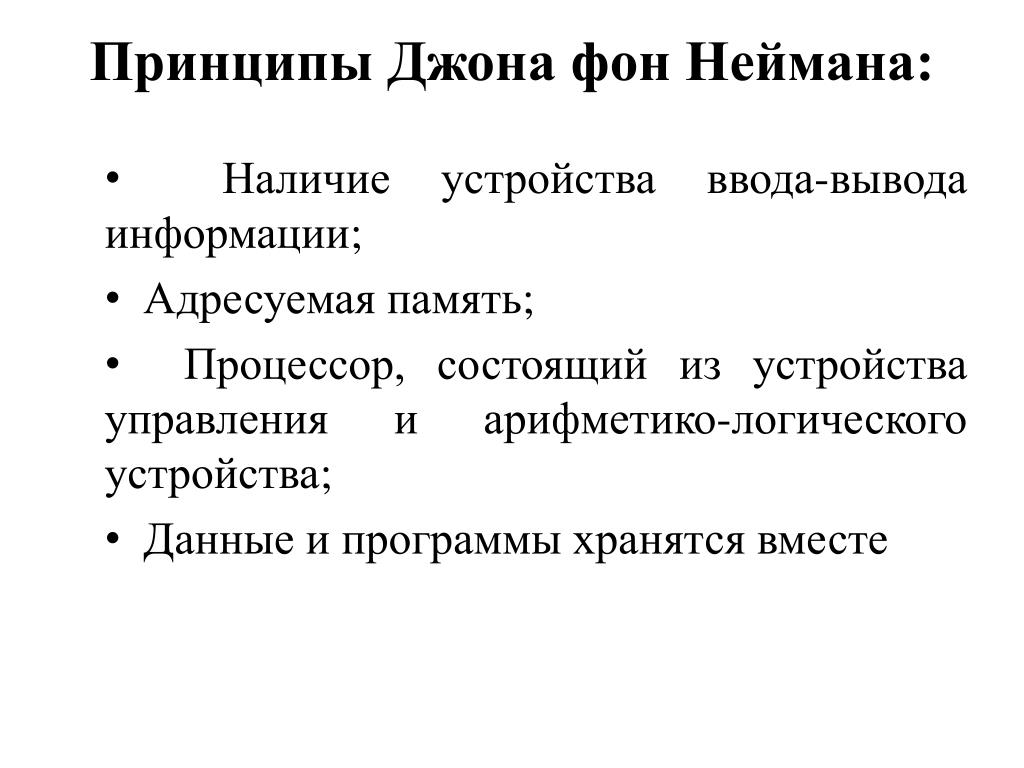 Принципы Джона фон Неймана:

• Наличие устройства ввода-вывода информации;

• Адресуемая память;

• Процессор, состоящий из устройства управления и арифметико-логического устройства;

• Данные и программы хранятся вместе